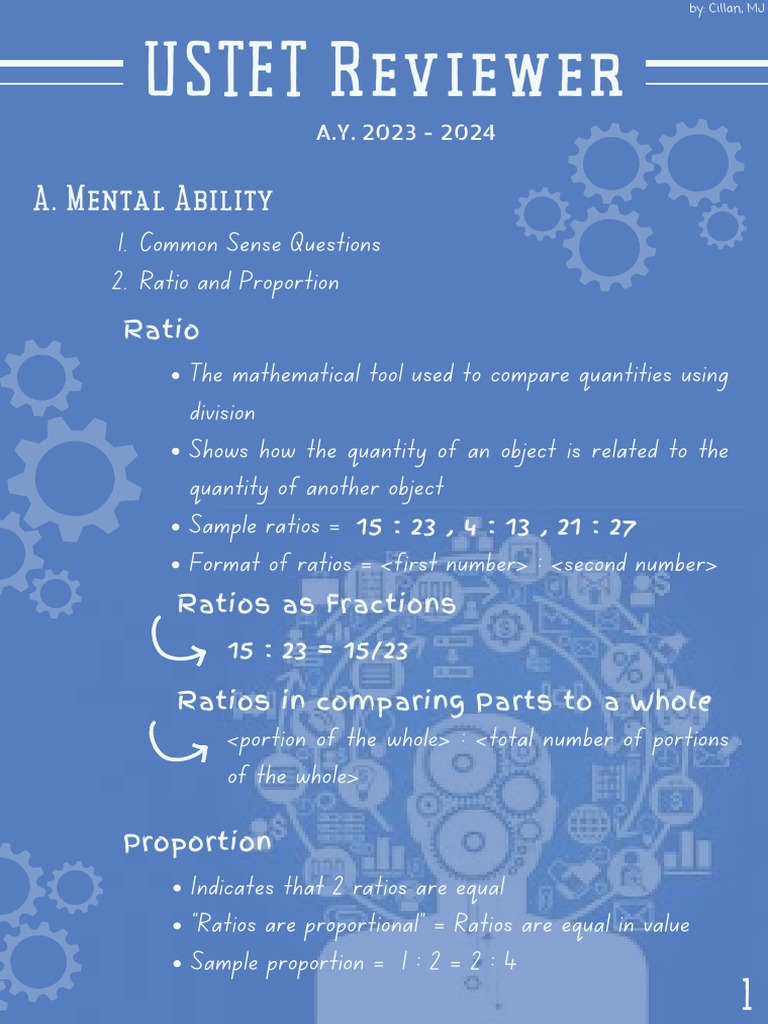 by: Cillan, MJ

USTET Reviewer

A.Y. 2023 - 2024

A. Mental Ability

1. Common Sense Questions
2. Ratio and Proportion

Ratio

• The mathematical tool used to compare quantities using division
• Shows how the quantity of an object is related to the quantity of another object
• Sample ratios = 15 : 23 , 4 : 13 , 21 : 27
• Format of ratios = <first number> : <second number>

Ratios as Fractions

15 : 23 = 15/23

Ratios in comparing Parts to a Whole

<portion of the whole> : <total number of portions of the whole>

Proportion

• Indicates that 2 ratios are equal
• "Ratios are proportional" = Ratios are equal in value
• Sample proportion = 1 : 2 = 2 : 4

1